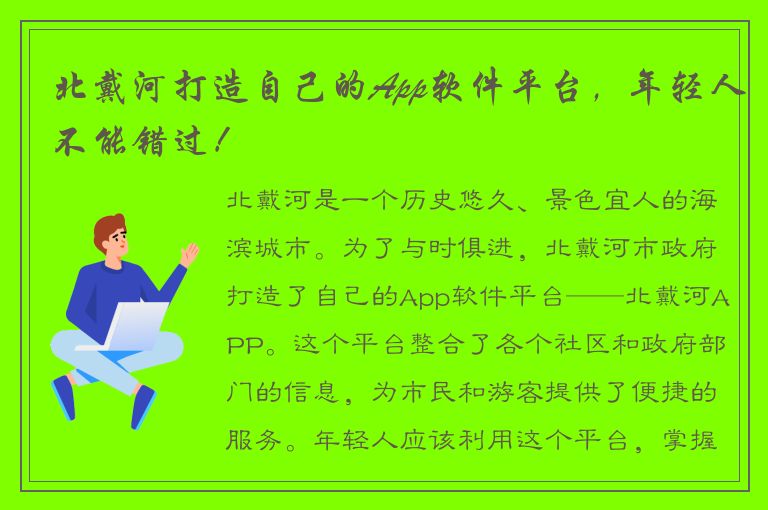 北戴河打造自己的App软件平台，年轻人不能错过！

北戴河是一个历史悠久、景色宜人的海滨城市。为了与时俱进，北戴河市政府打造了自己的App软件平台——北戴河APP。这个平台整合了各个社区和政府部门的信息，为市民和游客提供了便捷的服务。年轻人应该利用这个平台，掌握